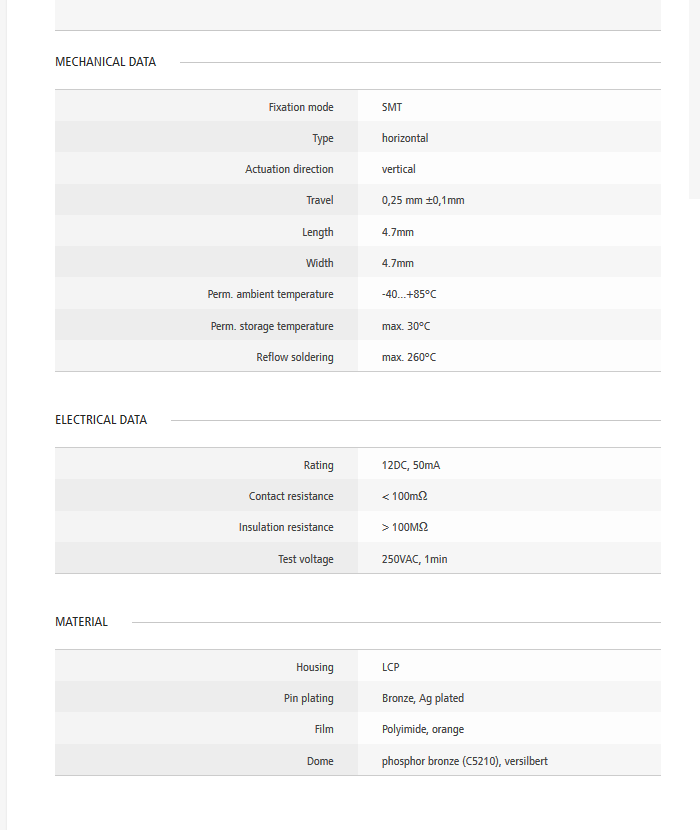 MECHANICAL DATA

| | |
|---|---|
| Fixation mode | SMT |
| Type | horizontal |
| Actuation direction | vertical |
| Travel | 0,25 mm ±0,1mm |
| Length | 4.7mm |
| Width | 4.7mm |
| Perm. ambient temperature | -40...+85°C |
| Perm. storage temperature | max. 30°C |
| Reflow soldering | max. 260°C |

ELECTRICAL DATA

| | |
|---|---|
| Rating | 12DC, 50mA |
| Contact resistance | < 100mΩ |
| Insulation resistance | > 100MΩ |
| Test voltage | 250VAC, 1min |

MATERIAL

| | |
|---|---|
| Housing | LCP |
| Pin plating | Bronze, Ag plated |
| Film | Polyimide, orange |
| Dome | phosphor bronze (C5210), versilbert |